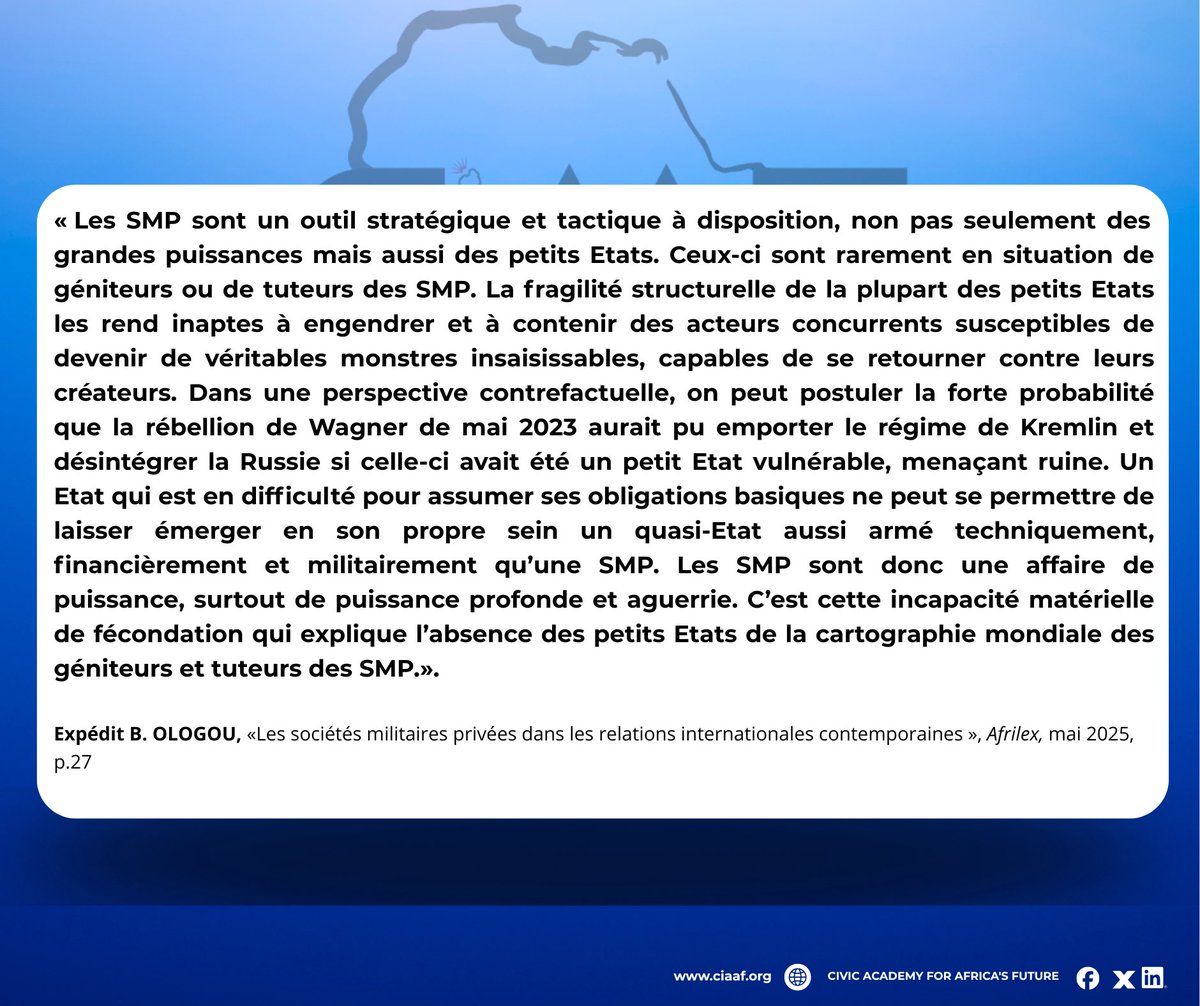 « Les SMP sont un outil stratégique et tactique à disposition, non pas seulement des grandes puissances mais aussi des petits Etats. Ceux-ci sont rarement en situation de géniteurs ou de tuteurs des SMP. La fragilité structurelle de la plupart des petits Etats les rend inaptes à engendrer et à contenir des acteurs concurrents susceptibles de devenir de véritables monstres insaisissables, capables de se retourner contre leurs créateurs. Dans une perspective contrefactuelle, on peut postuler la forte probabilité que la rébellion de Wagner de mai 2023 aurait pu emporter le régime de Kremlin et désintégrer la Russie si celle-ci avait été un petit Etat vulnérable, menaçant ruine. Un Etat qui est en difficulté pour assumer ses obligations basiques ne peut se permettre de laisser émerger en son propre sein un quasi-Etat aussi armé techniquement, financièrement et militairement qu'une SMP. Les SMP sont donc une affaire de puissance, surtout de puissance profonde et aguerrie. C'est cette incapacité matérielle de fécondation qui explique l'absence des petits Etats de la cartographie mondiale des géniteurs et tuteurs des SMP.».

Expédit B. OLOGOU, «Les sociétés militaires privées dans les relations internationales contemporaines », Afrilex, mai 2025, p.27

www.ciaaf.org CIVIC ACADEMY FOR AFRICA'S FUTURE